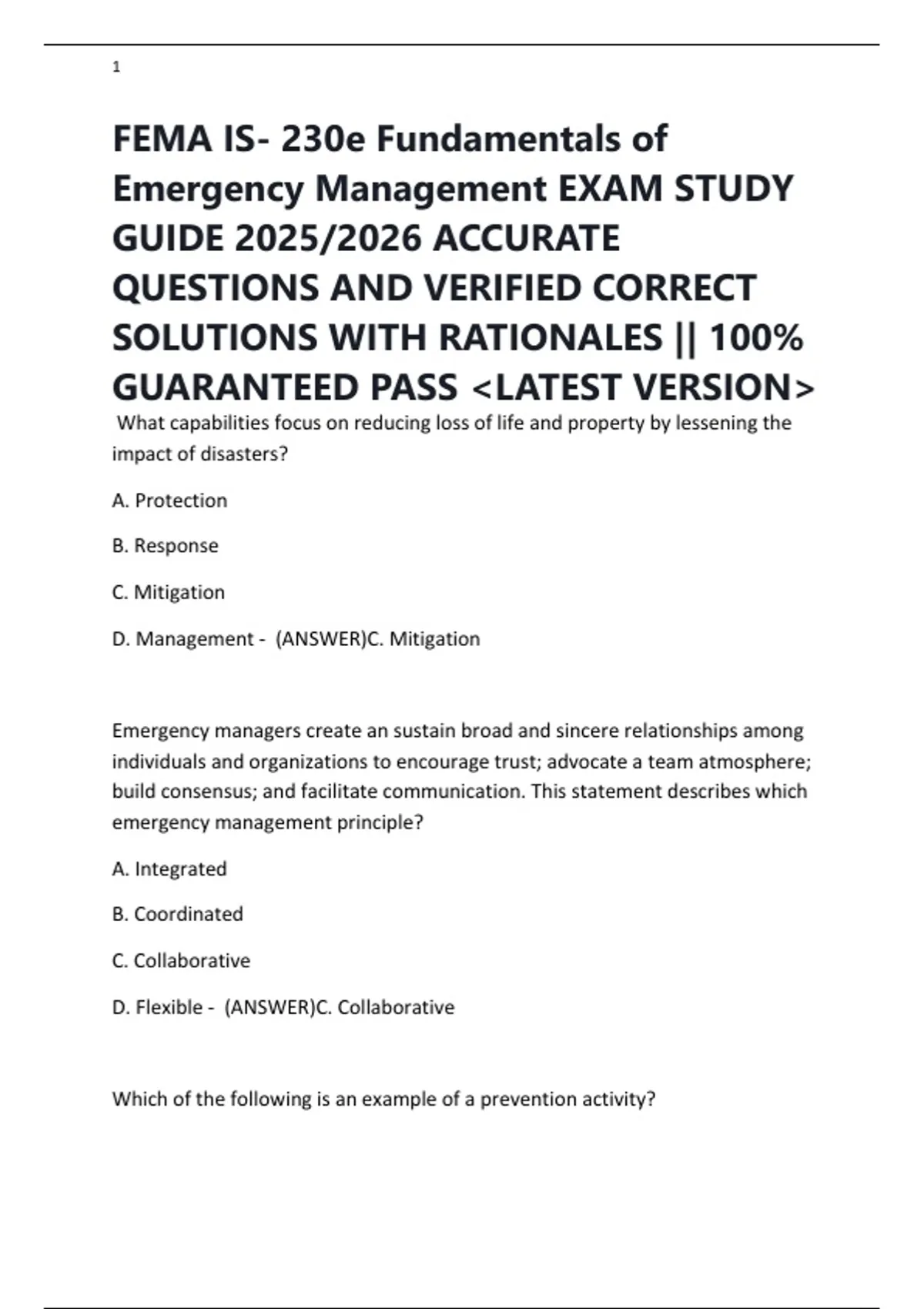 1

FEMA IS- 230e Fundamentals of Emergency Management EXAM STUDY GUIDE 2025/2026 ACCURATE QUESTIONS AND VERIFIED CORRECT SOLUTIONS WITH RATIONALES || 100% GUARANTEED PASS <LATEST VERSION>

What capabilities focus on reducing loss of life and property by lessening the impact of disasters?

A. Protection

B. Response

C. Mitigation

D. Management - (ANSWER)C. Mitigation

Emergency managers create an sustain broad and sincere relationships among individuals and organizations to encourage trust; advocate a team atmosphere; build consensus; and facilitate communication. This statement describes which emergency management principle?

A. Integrated

B. Coordinated

C. Collaborative

D. Flexible - (ANSWER)C. Collaborative

Which of the following is an example of a prevention activity?